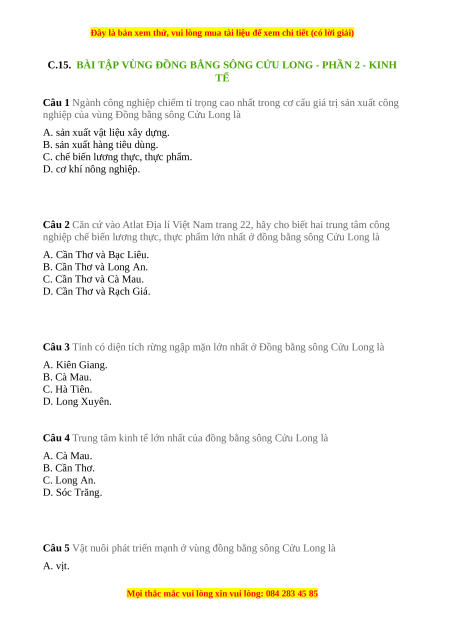 Đây là bản xem thử, vui lòng mua tài liệu để xem chi tiết (có lời giải)

C.15. BÀI TẬP VÙNG ĐỒNG BẰNG SÔNG CỬU LONG - PHẦN 2 - KINH TẾ

Câu 1 Ngành công nghiệp chiếm tỉ trọng cao nhất trong cơ cấu giá trị sản xuất công nghiệp của vùng Đồng bằng sông Cửu Long là

A. sản xuất vật liệu xây dựng.
B. sản xuất hàng tiêu dùng.
C. chế biến lương thực, thực phẩm.
D. cơ khí nông nghiệp.

Câu 2 Căn cứ vào Atlat Địa lí Việt Nam trang 22, hãy cho biết hai trung tâm công nghiệp chế biến lương thực, thực phẩm lớn nhất ở đồng bằng sông Cửu Long là

A. Cần Thơ và Bạc Liêu.
B. Cần Thơ và Long An.
C. Cần Thơ và Cà Mau.
D. Cần Thơ và Rạch Giá.

Câu 3 Tỉnh có diện tích rừng ngập mặn lớn nhất ở Đồng bằng sông Cửu Long là

A. Kiên Giang.
B. Cà Mau.
C. Hà Tiên.
D. Long Xuyên.

Câu 4 Trung tâm kinh tế lớn nhất của đồng bằng sông Cửu Long là

A. Cà Mau.
B. Cần Thơ.
C. Long An.
D. Sóc Trăng.

Câu 5 Vật nuôi phát triển mạnh ở vùng đồng bằng sông Cửu Long là

A. vịt.

Mọi thắc mắc vui lòng xin vui lòng: 084 283 45 85